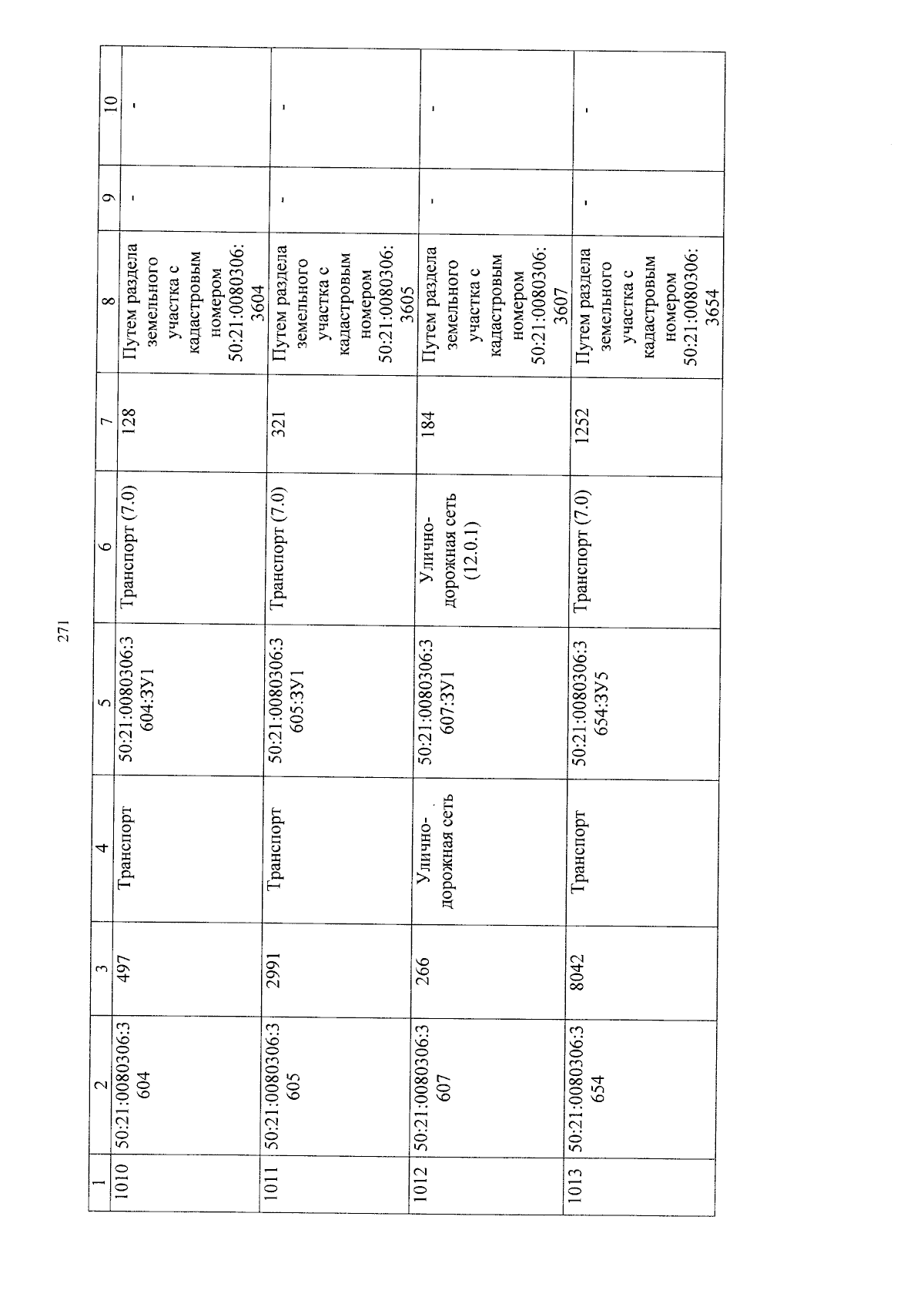 271

| 1 | 2 | 3 | 4 | 5 | 6 | 7 | 8 | 9 | 10 |
|---|---|---|---|---|---|---|---|---|---|
| 1010 | 50:21:0080306:3604 | 497 | Транспорт | 50:21:0080306:3604:ЗУ1 | Транспорт (7.0) | 128 | Путем раздела земельного участка с кадастровым номером 50:21:0080306:3604 | - | - |
| 1011 | 50:21:0080306:3605 | 2991 | Транспорт | 50:21:0080306:3605:ЗУ1 | Транспорт (7.0) | 321 | Путем раздела земельного участка с кадастровым номером 50:21:0080306:3605 | - | - |
| 1012 | 50:21:0080306:3607 | 266 | Улично-дорожная сеть | 50:21:0080306:3607:ЗУ1 | Улично-дорожная сеть (12.0.1) | 184 | Путем раздела земельного участка с кадастровым номером 50:21:0080306:3607 | - | - |
| 1013 | 50:21:0080306:3654 | 8042 | Транспорт | 50:21:0080306:3654:ЗУ5 | Транспорт (7.0) | 1252 | Путем раздела земельного участка с кадастровым номером 50:21:0080306:3654 | - | - |